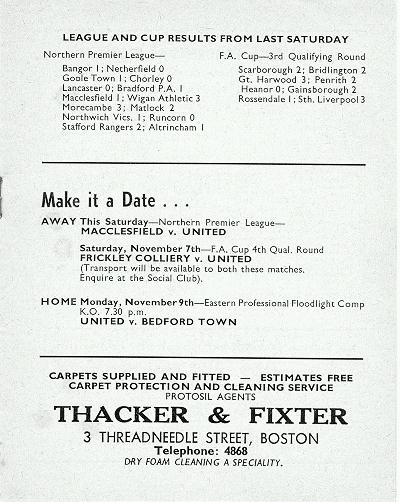 LEAGUE AND CUP RESULTS FROM LAST SATURDAY

Northern Premier League—

Bangor 1; Netherfield 0
Goole Town 1; Chorley 0
Lancaster 0; Bradford P.A. 1
Macclesfield 1; Wigan Athletic 3
Morecambe 3; Matlock 2
Northwich Vics. 1; Runcorn 0
Stafford Rangers 2; Altrincham 1

F.A. Cup—3rd Qualifying Round

Scarborough 2; Bridlington 2
Gt. Harwood 3; Penrith 2
Heanor 0; Gainsborough 2
Rossendale 1; Sth. Liverpool 3

Make it a Date . . .

AWAY This Saturday—Northern Premier League—
MACCLESFIELD v. UNITED

Saturday, November 7th—F.A. Cup 4th Qual. Round
FRICKLEY COLLIERY v. UNITED
(Transport will be available to both these matches. Enquire at the Social Club).

HOME Monday, November 9th—Eastern Professional Floodlight Comp
K.O. 7.30 p.m.
UNITED v. BEDFORD TOWN

CARPETS SUPPLIED AND FITTED — ESTIMATES FREE
CARPET PROTECTION AND CLEANING SERVICE
PROTOSIL AGENTS
THACKER & FIXTER
3 THREADNEEDLE STREET, BOSTON
Telephone: 4868
DRY FOAM CLEANING A SPECIALITY.